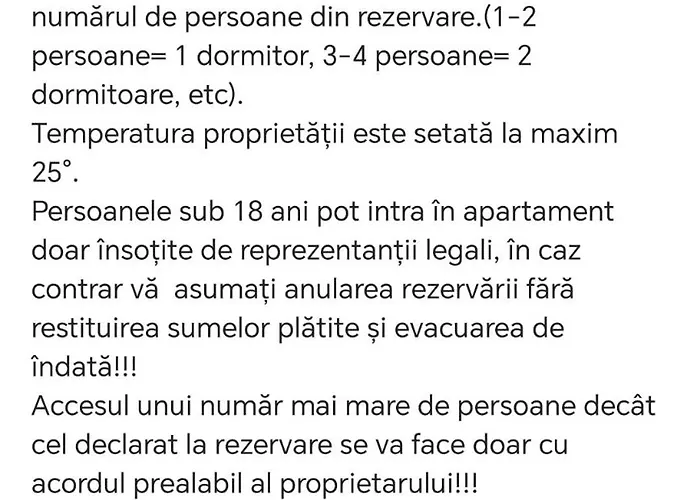 numărul de persoane din rezervare.(1-2 persoane= 1 dormitor, 3-4 persoane= 2 dormitoare, etc).
Temperatura proprietății este setată la maxim 25°.
Persoanele sub 18 ani pot intra în apartament doar însoțite de reprezentanții legali, în caz contrar vă asumați anularea rezervării fără restituirea sumelor plătite și evacuarea de îndată!!!
Accesul unui număr mai mare de persoane decât cel declarat la rezervare se va face doar cu acordul prealabil al proprietarului!!!